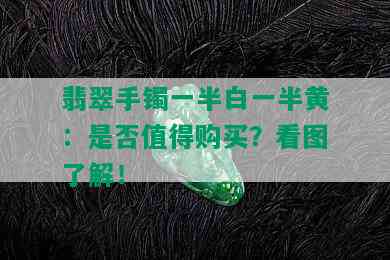 翡翠手镯一半白一半黄：是否值得购买？看图了解！